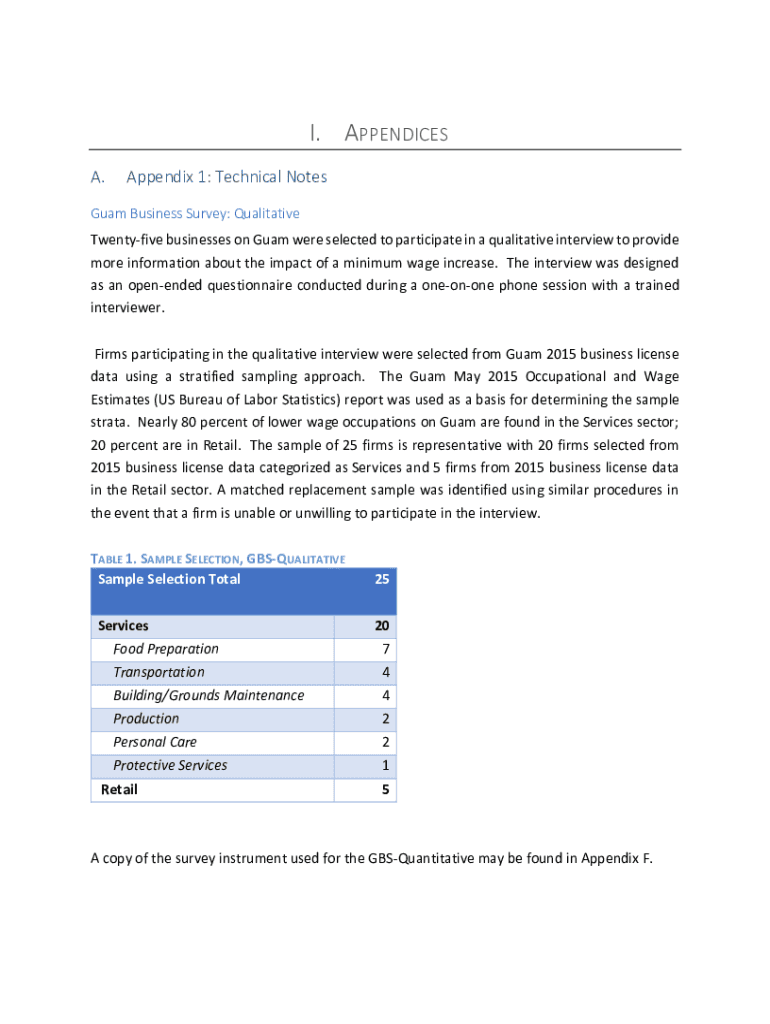 I. APPENDICES

A. Appendix 1: Technical Notes

Guam Business Survey: Qualitative

Twenty-five businesses on Guam were selected to participate in a qualitative interview to provide more information about the impact of a minimum wage increase. The interview was designed as an open-ended questionnaire conducted during a one-on-one phone session with a trained interviewer.

Firms participating in the qualitative interview were selected from Guam 2015 business license data using a stratified sampling approach. The Guam May 2015 Occupational and Wage Estimates (US Bureau of Labor Statistics) report was used as a basis for determining the sample strata. Nearly 80 percent of lower wage occupations on Guam are found in the Services sector; 20 percent are in Retail. The sample of 25 firms is representative with 20 firms selected from 2015 business license data categorized as Services and 5 firms from 2015 business license data in the Retail sector. A matched replacement sample was identified using similar procedures in the event that a firm is unable or unwilling to participate in the interview.

TABLE 1. SAMPLE SELECTION, GBS-QUALITATIVE

| Sample Selection Total | 25 |
|---|---|
| Services | 20 |
| Food Preparation | 7 |
| Transportation | 4 |
| Building/Grounds Maintenance | 4 |
| Production | 2 |
| Personal Care | 2 |
| Protective Services | 1 |
| Retail | 5 |

A copy of the survey instrument used for the GBS-Quantitative may be found in Appendix F.